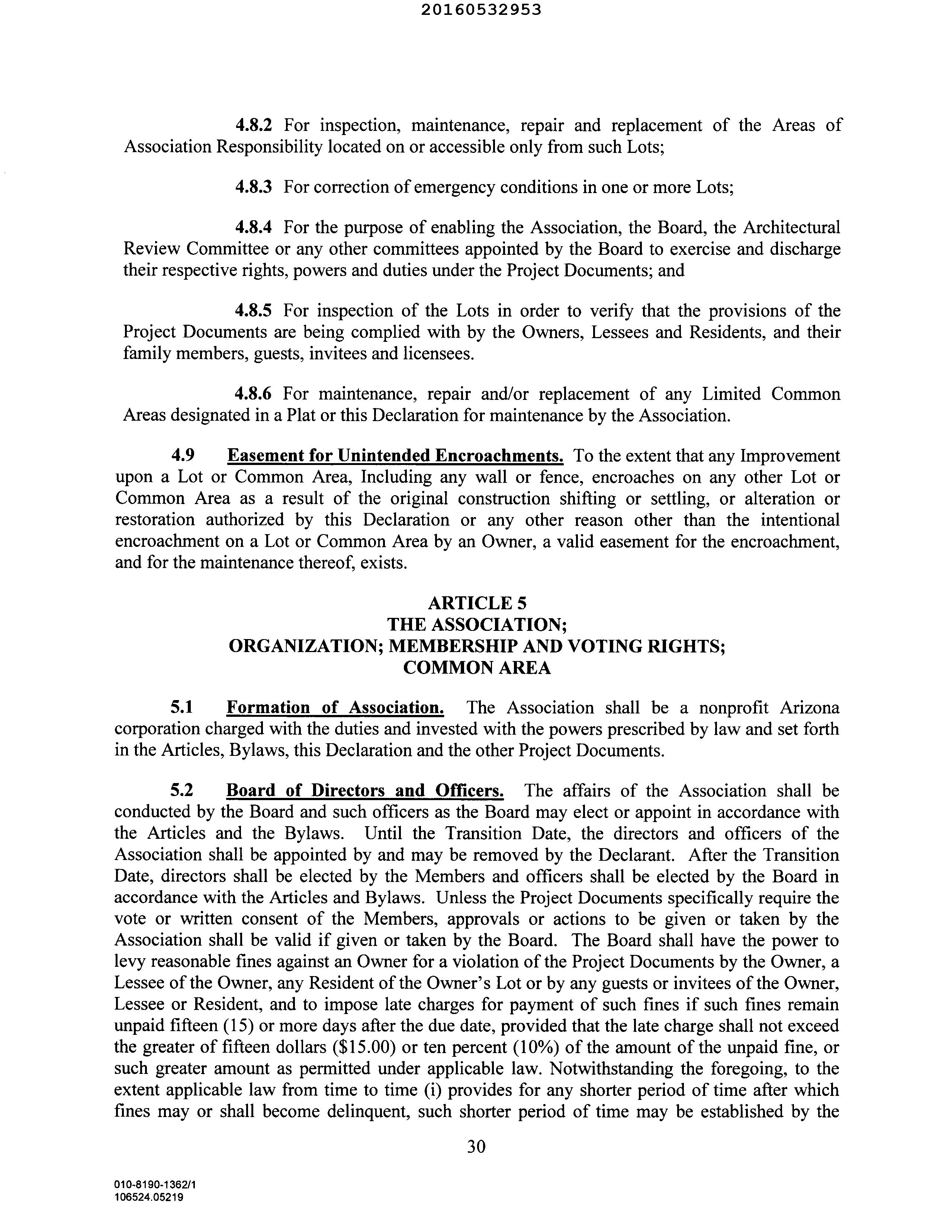 20160532953

4.8.2 For inspection, maintenance, repair and replacement of the Areas of Association Responsibility located on or accessible only from such Lots;

4.8.3 For correction of emergency conditions in one or more Lots;

4.8.4 For the purpose of enabling the Association, the Board, the Architectural Review Committee or any other committees appointed by the Board to exercise and discharge their respective rights, powers and duties under the Project Documents; and

4.8.5 For inspection of the Lots in order to verify that the provisions of the Project Documents are being complied with by the Owners, Lessees and Residents, and their family members, guests, invitees and licensees.

4.8.6 For maintenance, repair and/or replacement of any Limited Common Areas designated in a Plat or this Declaration for maintenance by the Association.

4.9 Easement for Unintended Encroachments. To the extent that any Improvement upon a Lot or Common Area, Including any wall or fence, encroaches on any other Lot or Common Area as a result of the original construction shifting or settling, or alteration or restoration authorized by this Declaration or any other reason other than the intentional encroachment on a Lot or Common Area by an Owner, a valid easement for the encroachment, and for the maintenance thereof, exists.

ARTICLE 5
THE ASSOCIATION;
ORGANIZATION; MEMBERSHIP AND VOTING RIGHTS;
COMMON AREA

5.1 Formation of Association. The Association shall be a nonprofit Arizona corporation charged with the duties and invested with the powers prescribed by law and set forth in the Articles, Bylaws, this Declaration and the other Project Documents.

5.2 Board of Directors and Officers. The affairs of the Association shall be conducted by the Board and such officers as the Board may elect or appoint in accordance with the Articles and the Bylaws. Until the Transition Date, the directors and officers of the Association shall be appointed by and may be removed by the Declarant. After the Transition Date, directors shall be elected by the Members and officers shall be elected by the Board in accordance with the Articles and Bylaws. Unless the Project Documents specifically require the vote or written consent of the Members, approvals or actions to be given or taken by the Association shall be valid if given or taken by the Board. The Board shall have the power to levy reasonable fines against an Owner for a violation of the Project Documents by the Owner, a Lessee of the Owner, any Resident of the Owner's Lot or by any guests or invitees of the Owner, Lessee or Resident, and to impose late charges for payment of such fines if such fines remain unpaid fifteen (15) or more days after the due date, provided that the late charge shall not exceed the greater of fifteen dollars ($15.00) or ten percent (10%) of the amount of the unpaid fine, or such greater amount as permitted under applicable law. Notwithstanding the foregoing, to the extent applicable law from time to time (i) provides for any shorter period of time after which fines may or shall become delinquent, such shorter period of time may be established by the

30

010-8190-1362/1
106524.05219